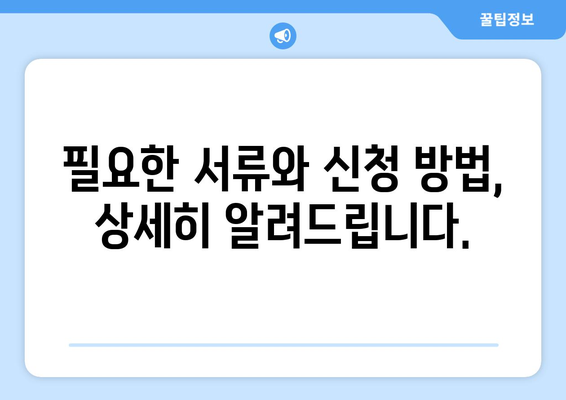 꿀팁정보

필요한 서류와 신청 방법, 상세히 알려드립니다.